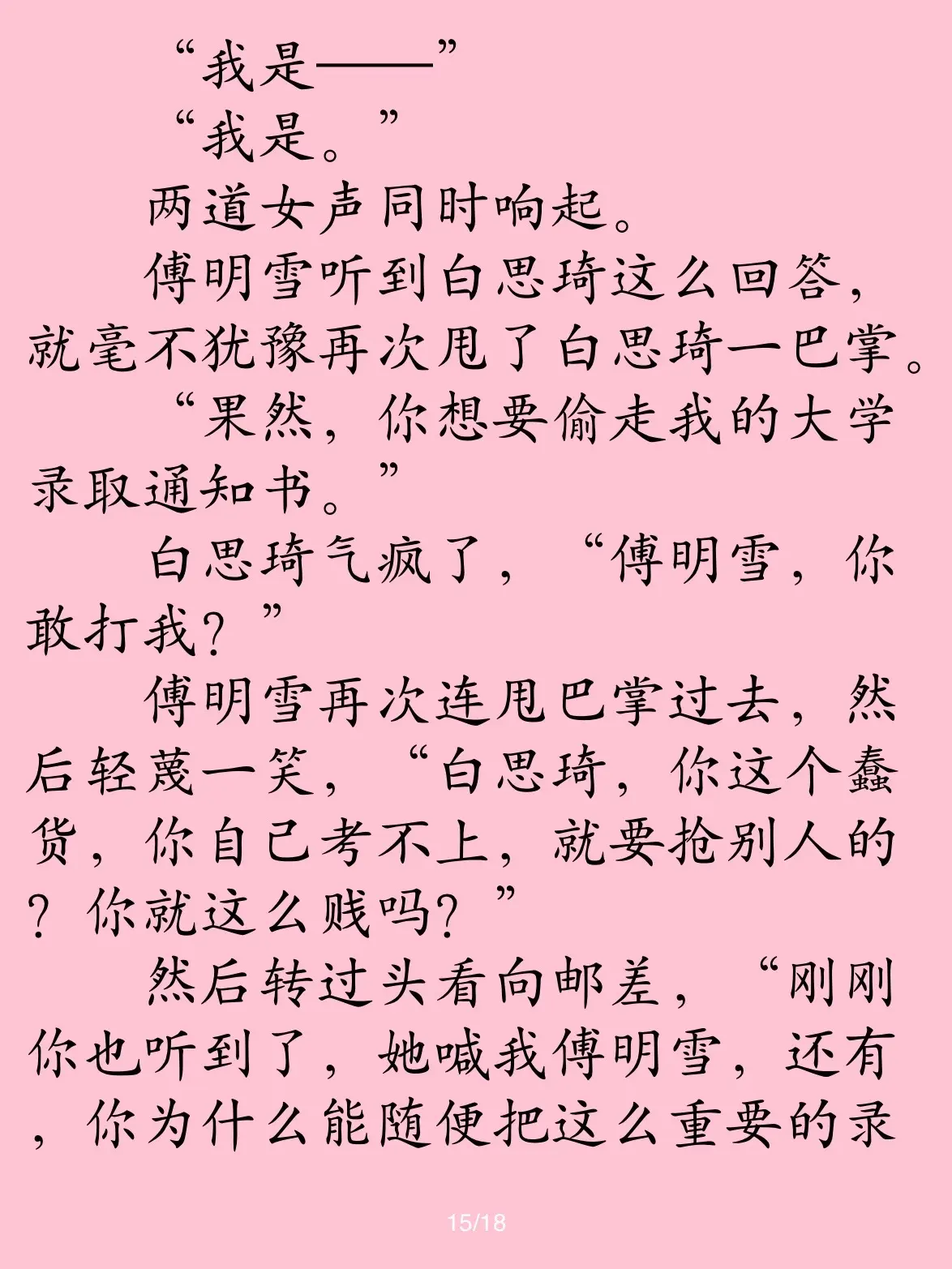 “我是——”

“我是。”

两道女声同时响起。

傅明雪听到白思琦这么回答，就毫不犹豫再次甩了白思琦一巴掌。

“果然，你想要偷走我的大学录取通知书。”

白思琦气疯了，“傅明雪，你敢打我？”

傅明雪再次连甩巴掌过去，然后轻蔑一笑，“白思琦，你这个蠢货，你自己考不上，就要抢别人的？你就这么贱吗？”

然后转过头看向邮差，“刚刚你也听到了，她喊我傅明雪，还有，你为什么能随便把这么重要的录

15/18